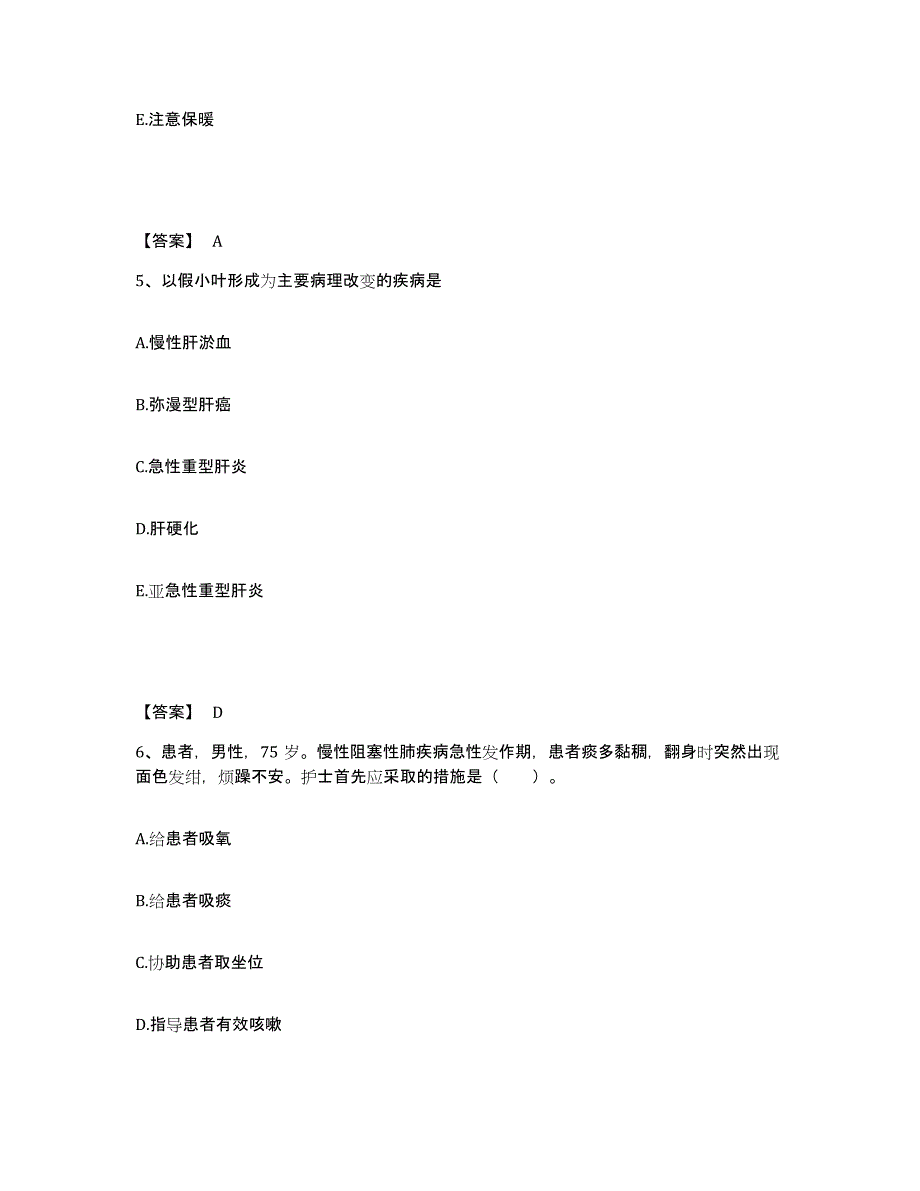 E.注意保暖

【答案】 A

5、以假小叶形成为主要病理改变的疾病是

A.慢性肝淤血

B.弥漫型肝癌

C.急性重型肝炎

D.肝硬化

E.亚急性重型肝炎

【答案】 D

6、患者，男性，75 岁。慢性阻塞性肺疾病急性发作期，患者痰多黏稠，翻身时突然出现面色发绀，烦躁不安。护士首先应采取的措施是（　　）。

A.给患者吸氧

B.给患者吸痰

C.协助患者取坐位

D.指导患者有效咳嗽